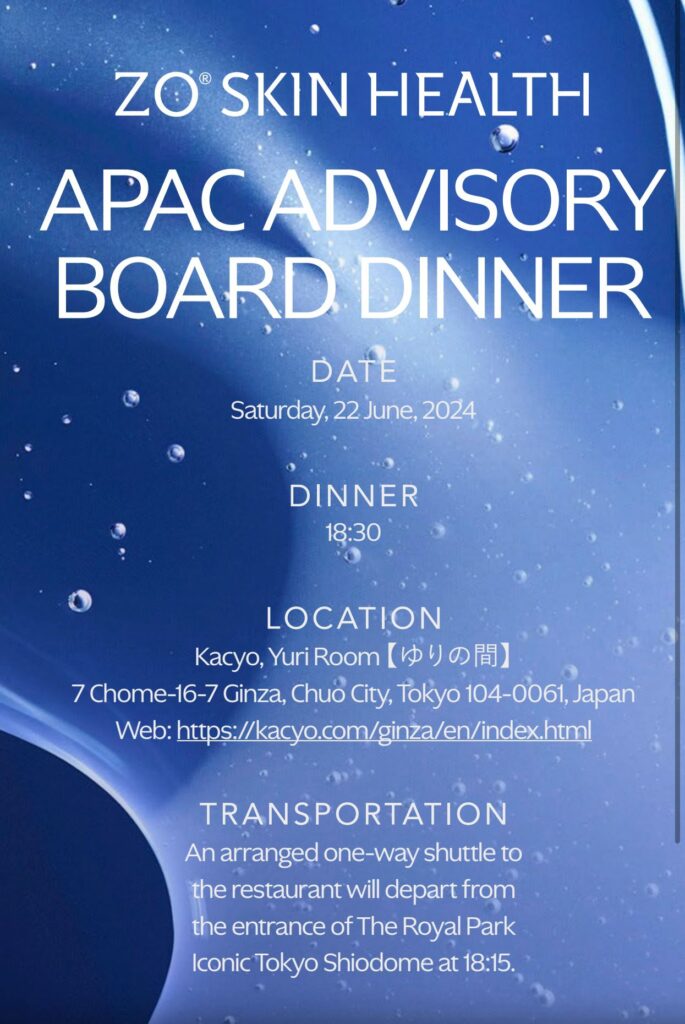 ZO® SKIN HEALTH

APAC ADVISORY BOARD DINNER

DATE
Saturday, 22 June, 2024

DINNER
18:30

LOCATION
Kacyo, Yuri Room【ゆりの間】
7 Chome-16-7 Ginza, Chuo City, Tokyo 104-0061, Japan
Web: https://kacyo.com/ginza/en/index.html

TRANSPORTATION
An arranged one-way shuttle to the restaurant will depart from the entrance of The Royal Park Iconic Tokyo Shiodome at 18:15.